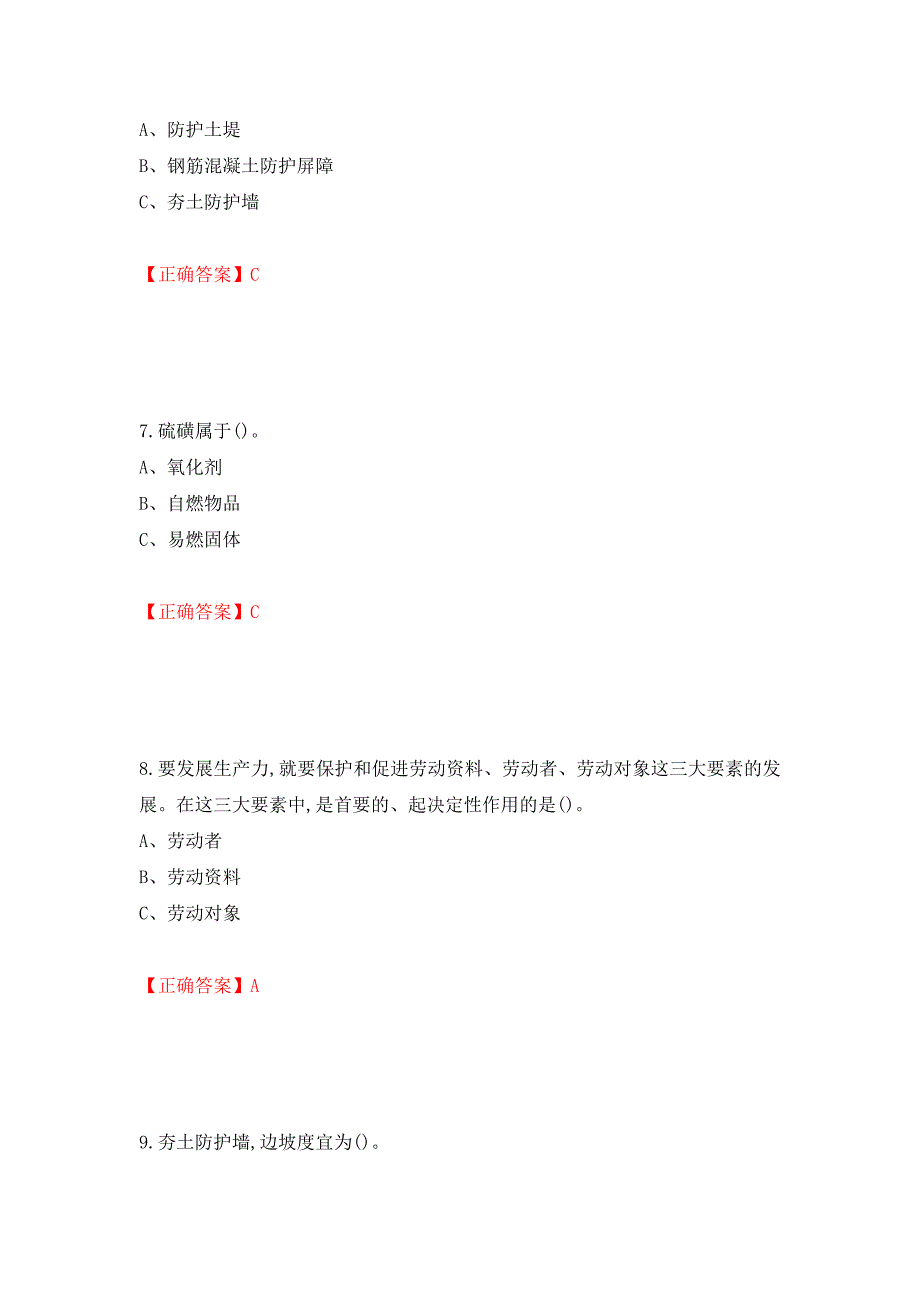 A、防护土堤
B、钢筋混凝土防护屏障
C、夯土防护墙

【正确答案】C

7.硫磺属于()。
A、氧化剂
B、自燃物品
C、易燃固体

【正确答案】C

8.要发展生产力,就要保护和促进劳动资料、劳动者、劳动对象这三大要素的发展。在这三大要素中,是首要的、起决定性作用的是()。
A、劳动者
B、劳动资料
C、劳动对象

【正确答案】A

9.夯土防护墙,边坡度宜为()。